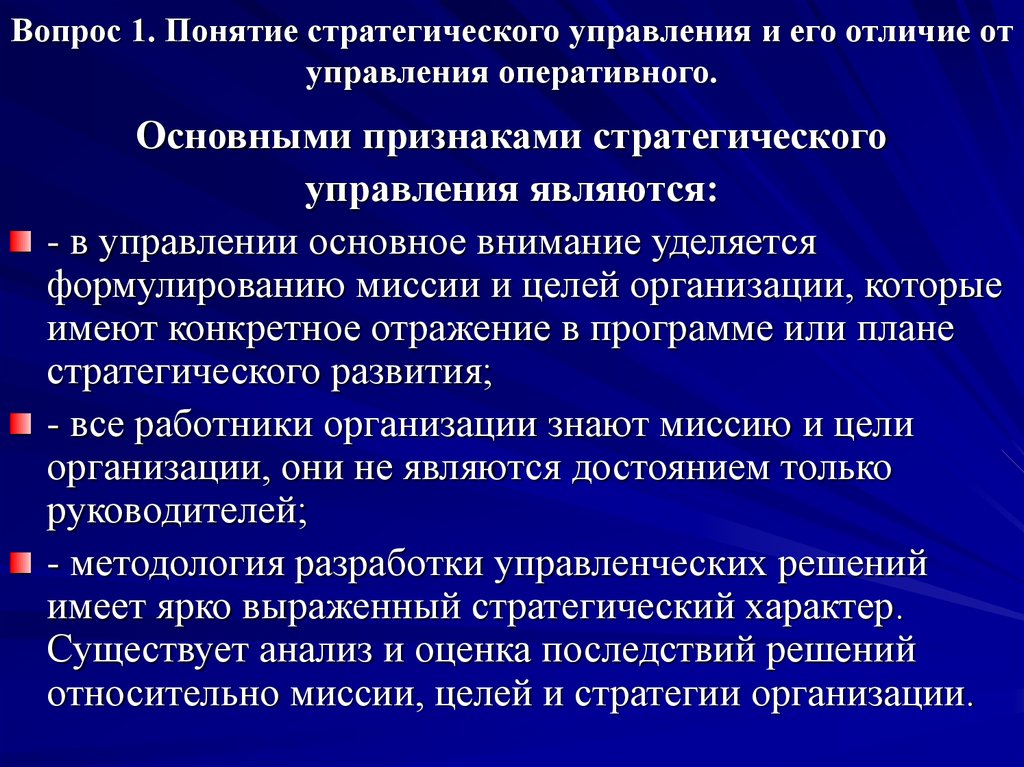 Вопрос 1. Понятие стратегического управления и его отличие от управления оперативного.

Основными признаками стратегического управления являются:

- в управлении основное внимание уделяется формулированию миссии и целей организации, которые имеют конкретное отражение в программе или плане стратегического развития;

- все работники организации знают миссию и цели организации, они не являются достоянием только руководителей;

- методология разработки управленческих решений имеет ярко выраженный стратегический характер. Существует анализ и оценка последствий решений относительно миссии, целей и стратегии организации.